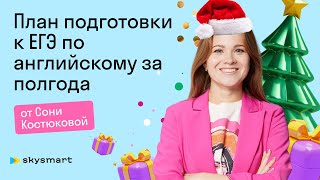 План подготовки к ЕГЭ по английскому за полгода

от Сони Костюковой

skysmart